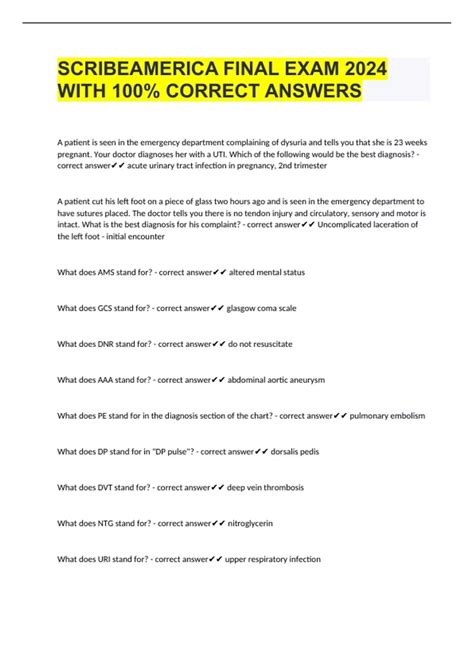 SCRIBEAMERICA FINAL EXAM 2024 WITH 100% CORRECT ANSWERS

A patient is seen in the emergency department complaining of dysuria and tells you that she is 23 weeks pregnant. Your doctor diagnoses her with a UTI. Which of the following would be the best diagnosis? - correct answer✔✔ acute urinary tract infection in pregnancy, 2nd trimester

A patient cut his left foot on a piece of glass two hours ago and is seen in the emergency department to have sutures placed. The doctor tells you there is no tendon injury and circulatory, sensory and motor is intact. What is the best diagnosis for his complaint? - correct answer✔✔ Uncomplicated laceration of the left foot - initial encounter

What does AMS stand for? - correct answer✔✔ altered mental status

What does GCS stand for? - correct answer✔✔ glasgow coma scale

What does DNR stand for? - correct answer✔✔ do not resuscitate

What does AAA stand for? - correct answer✔✔ abdominal aortic aneurysm

What does PE stand for in the diagnosis section of the chart? - correct answer✔✔ pulmonary embolism

What does DP stand for in "DP pulse"? - correct answer✔✔ dorsalis pedis

What does DVT stand for? - correct answer✔✔ deep vein thrombosis

What does NTG stand for? - correct answer✔✔ nitroglycerin

What does URI stand for? - correct answer✔✔ upper respiratory infection